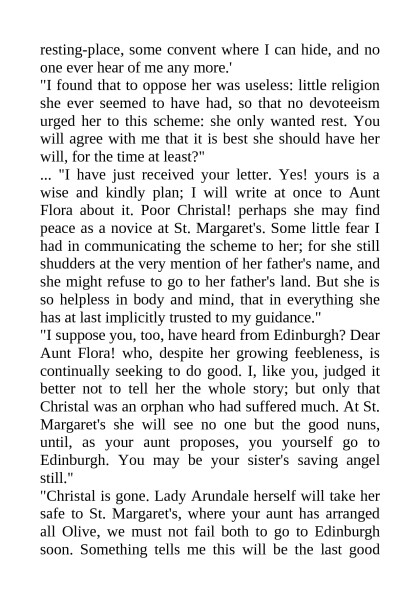 resting-place, some convent where I can hide, and no one ever hear of me any more.'

"I found that to oppose her was useless: little religion she ever seemed to have had, so that no devoteeism urged her to this scheme: she only wanted rest. You will agree with me that it is best she should have her will, for the time at least?"

... "I have just received your letter. Yes! yours is a wise and kindly plan; I will write at once to Aunt Flora about it. Poor Christal! perhaps she may find peace as a novice at St. Margaret's. Some little fear I had in communicating the scheme to her; for she still shudders at the very mention of her father's name, and she might refuse to go to her father's land. But she is so helpless in body and mind, that in everything she has at last implicitly trusted to my guidance."

"I suppose you, too, have heard from Edinburgh? Dear Aunt Flora! who, despite her growing feebleness, is continually seeking to do good. I, like you, judged it better not to tell her the whole story; but only that Christal was an orphan who had suffered much. At St. Margaret's she will see no one but the good nuns, until, as your aunt proposes, you yourself go to Edinburgh. You may be your sister's saving angel still."

"Christal is gone. Lady Arundale herself will take her safe to St. Margaret's, where your aunt has arranged all Olive, we must not fail both to go to Edinburgh soon. Something tells me this will be the last good